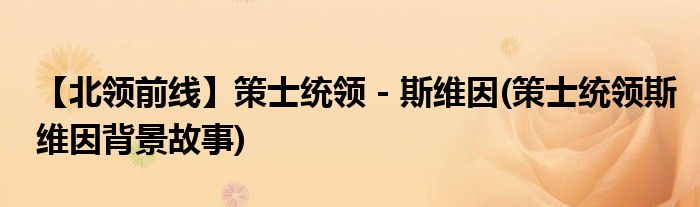 【北领前线】策士统领 - 斯维因(策士统领斯维因背景故事)